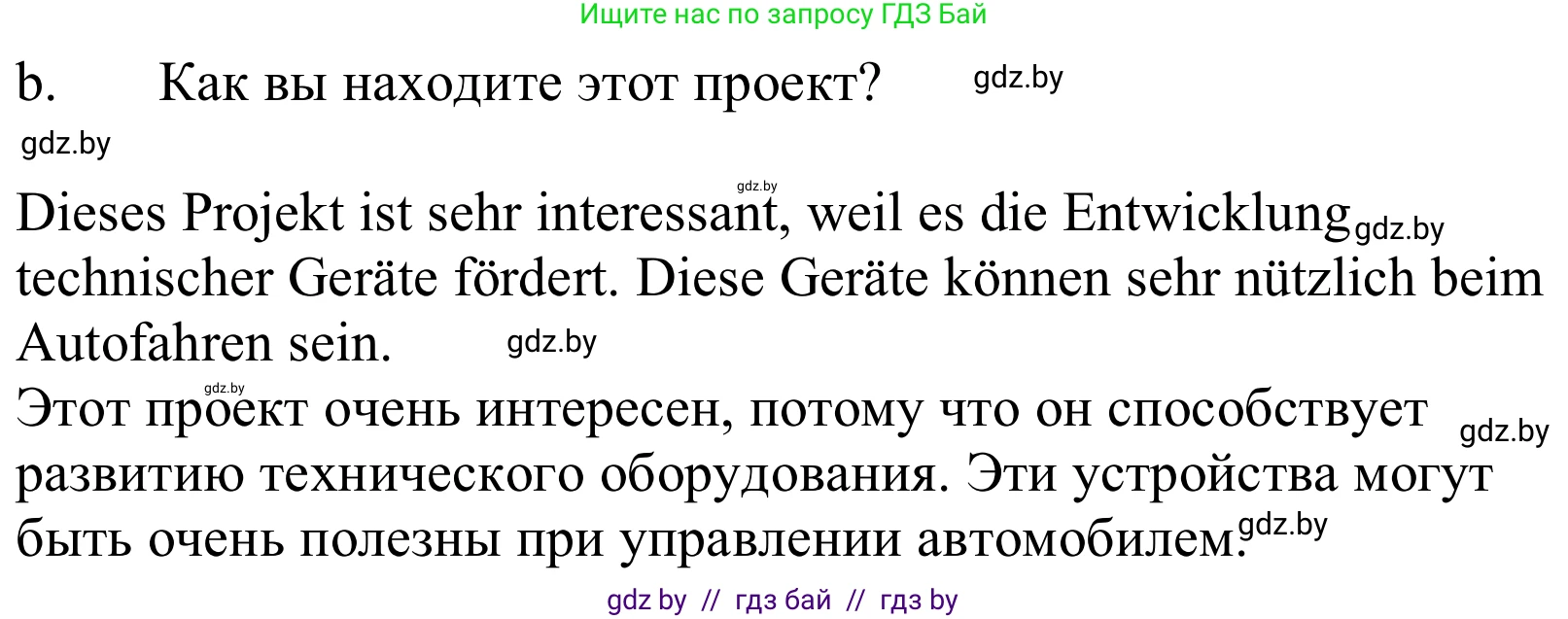 Ищите нас по запросу ГДЗ Бай

b. Как вы находите этот проект? gdz.by

gdz.by

gdz.by

Dieses Projekt ist sehr interessant, weil es die Entwicklung gdz.by technischer Geräte fördert. Diese Geräte können sehr nützlich beim Autofahren sein. gdz.by

gdz.by

Этот проект очень интересен, потому что он способствует gdz.by развитию технического оборудования. Эти устройства могут быть очень полезны при управлении автомобилем. gdz.by

gdz by // гдз бай // гдз by